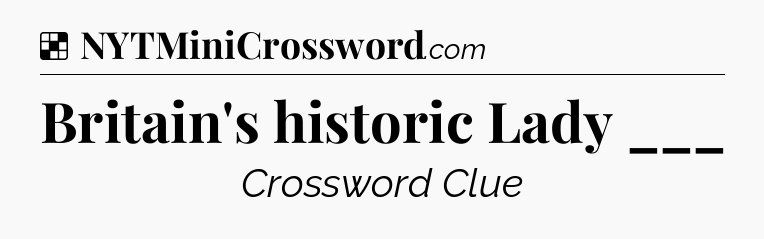 NYTMiniCrossword.com

Britain's historic Lady ___

Crossword Clue